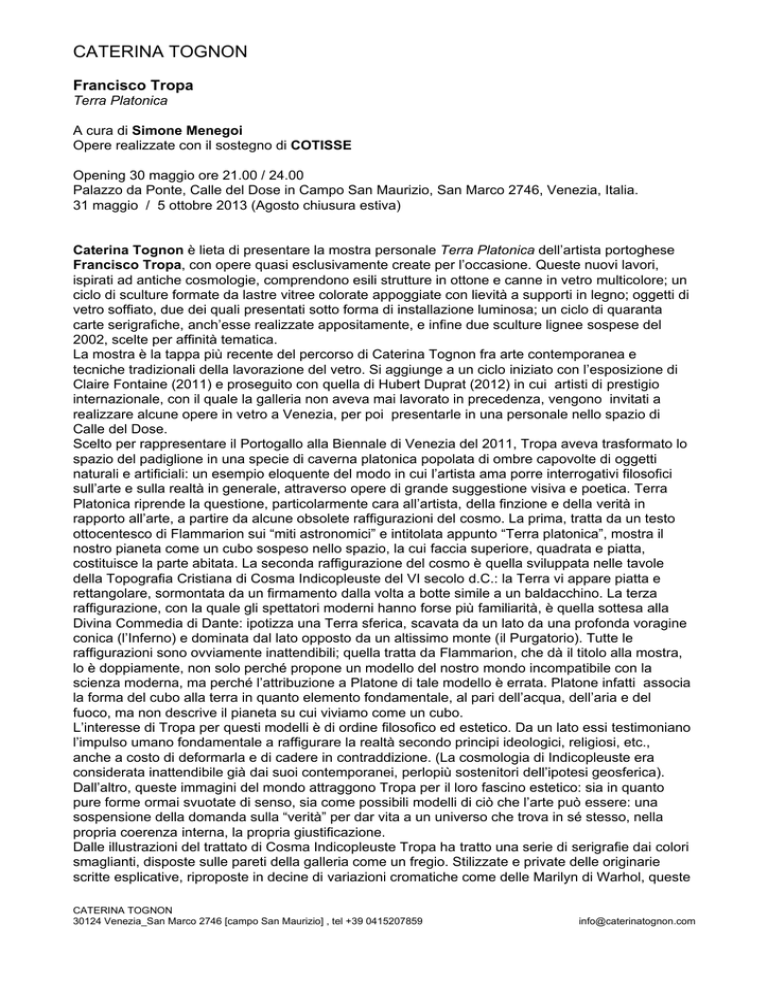 CATERINA TOGNON

Francisco Tropa
Terra Platonica

A cura di Simone Menegoi
Opere realizzate con il sostegno di COTISSE

Opening 30 maggio ore 21.00 / 24.00
Palazzo da Ponte, Calle del Dose in Campo San Maurizio, San Marco 2746, Venezia, Italia.
31 maggio / 5 ottobre 2013 (Agosto chiusura estiva)

Caterina Tognon è lieta di presentare la mostra personale Terra Platonica dell'artista portoghese Francisco Tropa, con opere quasi esclusivamente create per l'occasione. Queste nuovi lavori, ispirati ad antiche cosmologie, comprendono esili strutture in ottone e canne in vetro multicolore; un ciclo di sculture formate da lastre vitree colorate appoggiate con lievità a supporti in legno; oggetti di vetro soffiato, due dei quali presentati sotto forma di installazione luminosa; un ciclo di quaranta carte serigrafiche, anch'esse realizzate appositamente, e infine due sculture lignee sospese del 2002, scelte per affinità tematica.
La mostra è la tappa più recente del percorso di Caterina Tognon fra arte contemporanea e tecniche tradizionali della lavorazione del vetro. Si aggiunge a un ciclo iniziato con l'esposizione di Claire Fontaine (2011) e proseguito con quella di Hubert Duprat (2012) in cui artisti di prestigio internazionale, con il quale la galleria non aveva mai lavorato in precedenza, vengono invitati a realizzare alcune opere in vetro a Venezia, per poi presentarle in una personale nello spazio di Calle del Dose.
Scelto per rappresentare il Portogallo alla Biennale di Venezia del 2011, Tropa aveva trasformato lo spazio del padiglione in una specie di caverna platonica popolata di ombre capovolte di oggetti naturali e artificiali: un esempio eloquente del modo in cui l'artista ama porre interrogativi filosofici sull'arte e sulla realtà in generale, attraverso opere di grande suggestione visiva e poetica. Terra Platonica riprende la questione, particolarmente cara all'artista, della finzione e della verità in rapporto all'arte, a partire da alcune obsolete raffigurazioni del cosmo. La prima, tratta da un testo ottocentesco di Flammarion sui "miti astronomici" e intitolata appunto "Terra platonica", mostra il nostro pianeta come un cubo sospeso nello spazio, la cui faccia superiore, quadrata e piatta, costituisce la parte abitata. La seconda raffigurazione del cosmo è quella sviluppata nelle tavole della Topografia Cristiana di Cosma Indicopleuste del VI secolo d.C.: la Terra vi appare piatta e rettangolare, sormontata da un firmamento dalla volta a botte simile a un baldacchino. La terza raffigurazione, con la quale gli spettatori moderni hanno forse più familiarità, è quella sottesa alla Divina Commedia di Dante: ipotizza una Terra sferica, scavata da un lato da una profonda voragine conica (l'Inferno) e dominata dal lato opposto da un altissimo monte (il Purgatorio). Tutte le raffigurazioni sono ovviamente inattendibili; quella tratta da Flammarion, che dà il titolo alla mostra, lo è doppiamente, non solo perché propone un modello del nostro mondo incompatibile con la scienza moderna, ma perché l'attribuzione a Platone di tale modello è errata. Platone infatti associa la forma del cubo alla terra in quanto elemento fondamentale, al pari dell'acqua, dell'aria e del fuoco, ma non descrive il pianeta su cui viviamo come un cubo.
L'interesse di Tropa per questi modelli è di ordine filosofico ed estetico. Da un lato essi testimoniano l'impulso umano fondamentale a raffigurare la realtà secondo principi ideologici, religiosi, etc., anche a costo di deformarla e di cadere in contraddizione. (La cosmologia di Indicopleuste era considerata inattendibile già dai suoi contemporanei, perlopiù sostenitori dell'ipotesi geosferica). Dall'altro, queste immagini del mondo attraggono Tropa per il loro fascino estetico: sia in quanto pure forme ormai svuotate di senso, sia come possibili modelli di ciò che l'arte può essere: una sospensione della domanda sulla "verità" per dar vita a un universo che trova in sé stesso, nella propria coerenza interna, la propria giustificazione.
Dalle illustrazioni del trattato di Cosma Indicopleuste Tropa ha tratto una serie di serigrafie dai colori smaglianti, disposte sulle pareti della galleria come un fregio. Stilizzate e private delle originarie scritte esplicative, riproposte in decine di variazioni cromatiche come delle Marilyn di Warhol, queste

CATERINA TOGNON
30124 Venezia_San Marco 2746 [campo San Maurizio] , tel +39 0415207859 info@caterinatognon.com